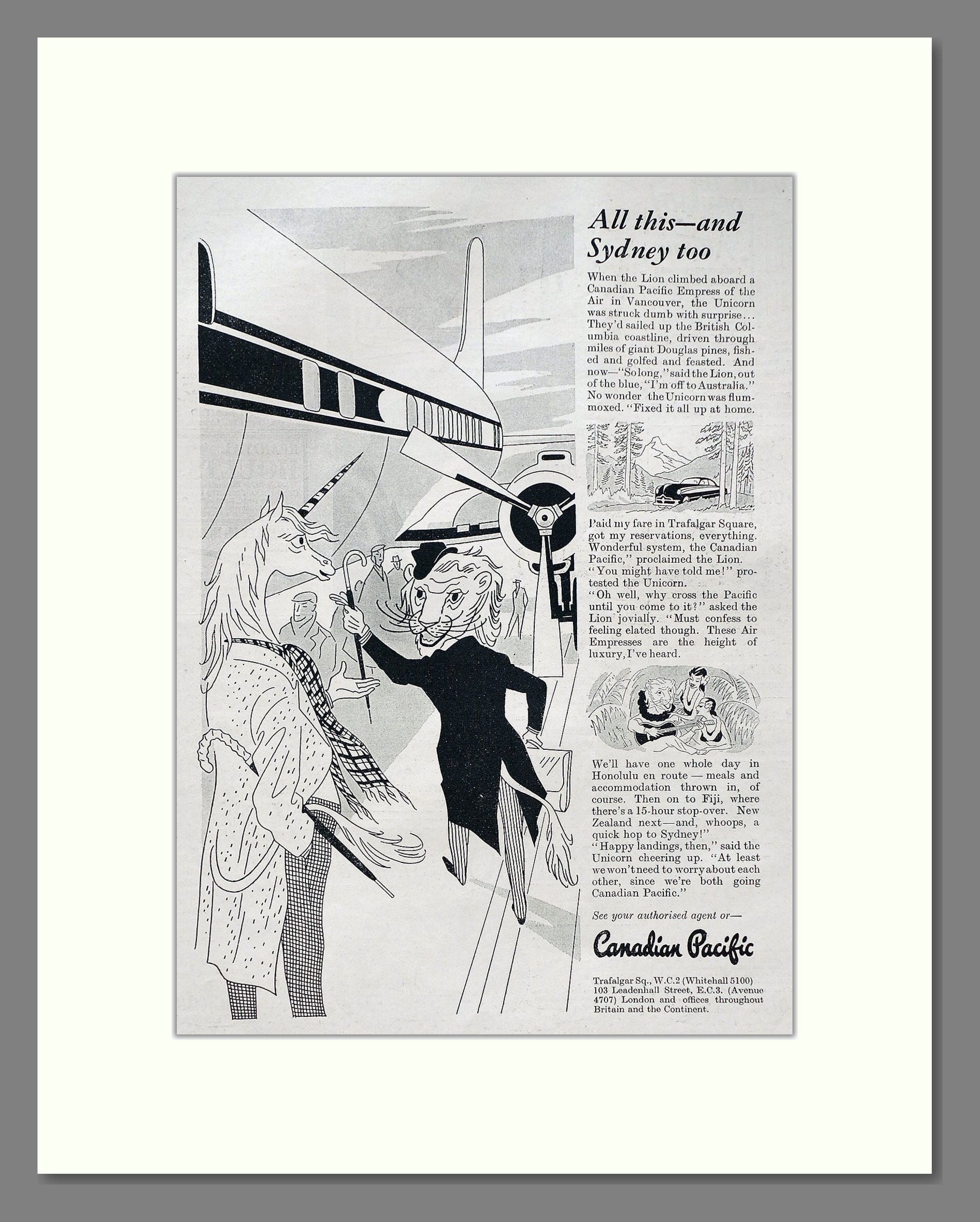 All this—and Sydney too

When the Lion climbed aboard a Canadian Pacific Empress of the Air in Vancouver, the Unicorn was struck dumb with surprise… They'd sailed up the British Columbia coastline, driven through miles of giant Douglas pines, fished and golfed and feasted. And now—"So long," said the Lion, out of the blue, "I'm off to Australia." No wonder the Unicorn was flummoxed. "Fixed it all up at home.

Paid my fare in Trafalgar Square, got my reservations, everything. Wonderful system, the Canadian Pacific," proclaimed the Lion. "You might have told me!" protested the Unicorn. "Oh well, why cross the Pacific until you come to it?" asked the Lion jovially. "Must confess to feeling elated though. These Air Empresses are the height of luxury, I've heard.

We'll have one whole day in Honolulu en route — meals and accommodation thrown in, of course. Then on to Fiji, where there's a 15-hour stop-over. New Zealand next—and, whoops, a quick hop to Sydney!" "Happy landings, then," said the Unicorn cheering up. "At least we won't need to worry about each other, since we're both going Canadian Pacific."

See your authorised agent or—

Canadian Pacific

Trafalgar Sq., W.C.2 (Whitehall 5100) 103 Leadenhall Street, E.C.3. (Avenue 4707) London and offices throughout Britain and the Continent.